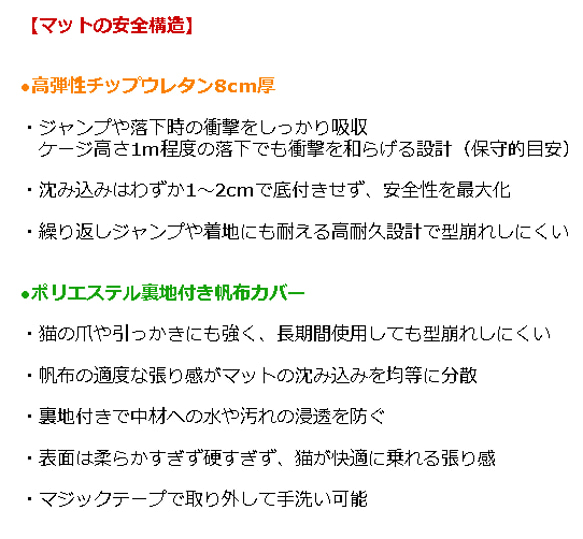 【マットの安全構造】

●高弾性チップウレタン8cm厚

・ジャンプや落下時の衝撃をしっかり吸収
ケージ高さ1m程度の落下でも衝撃を和らげる設計（保守的目安）

・沈み込みはわずか1～2cmで底付きせず、安全性を最大化

・繰り返しジャンプや着地にも耐える高耐久設計で型崩れしにくい

●ポリエステル裏地付き帆布カバー

・猫の爪や引っかきにも強く、長期間使用しても型崩れしにくい

・帆布の適度な張り感がマットの沈み込みを均等に分散

・裏地付きで中材への水や汚れの浸透を防ぐ

・表面は柔らかすぎず硬すぎず、猫が快適に乗れる張り感

・マジックテープで取り外して手洗い可能